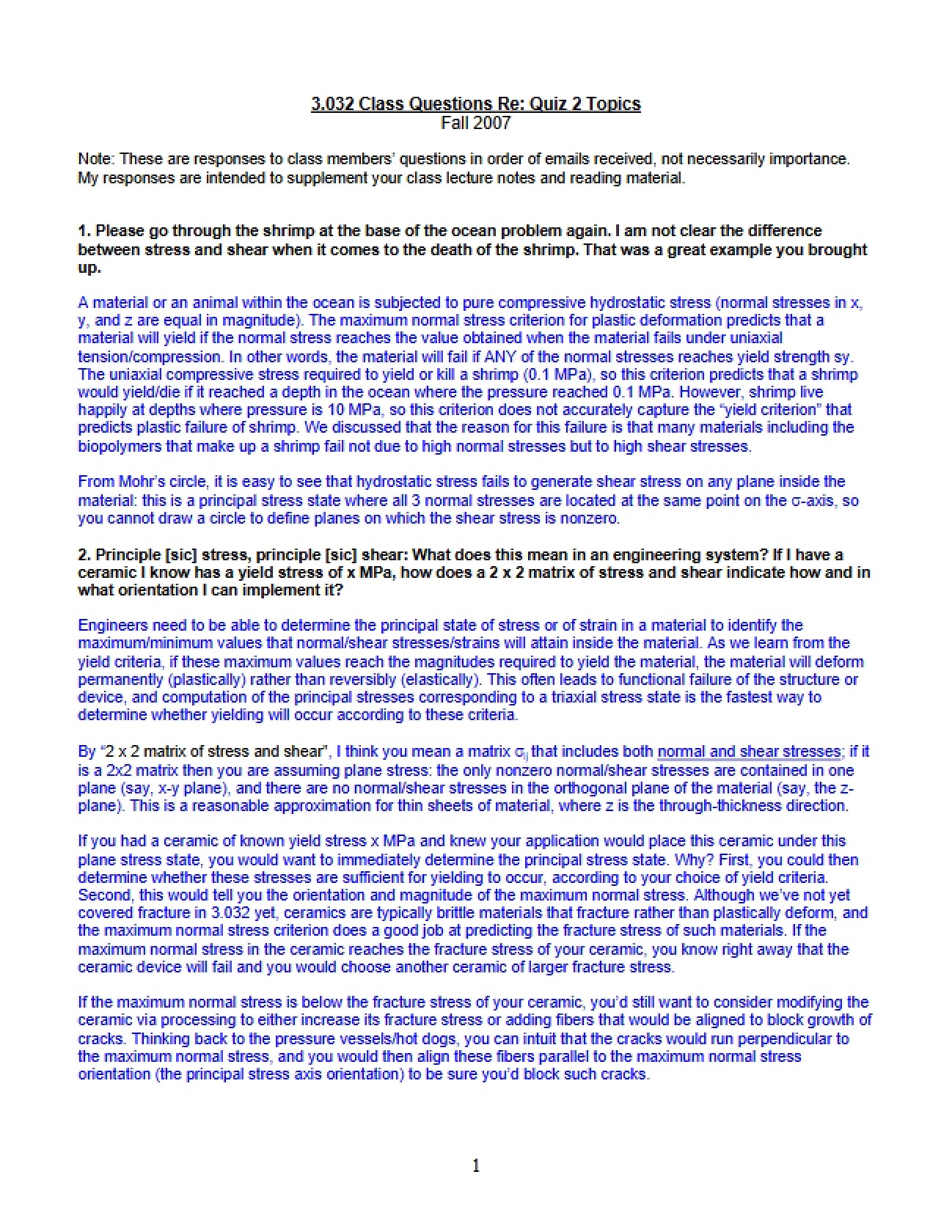 3.032 Class Questions Re: Quiz 2 Topics
Fall 2007

Note: These are responses to class members' questions in order of emails received, not necessarily importance. My responses are intended to supplement your class lecture notes and reading material.

1. Please go through the shrimp at the base of the ocean problem again. I am not clear the difference between stress and shear when it comes to the death of the shrimp. That was a great example you brought up.

A material or an animal within the ocean is subjected to pure compressive hydrostatic stress (normal stresses in x, y, and z are equal in magnitude). The maximum normal stress criterion for plastic deformation predicts that a material will yield if the normal stress reaches the value obtained when the material fails under uniaxial tension/compression. In other words, the material will fail if ANY of the normal stresses reaches yield strength sy. The uniaxial compressive stress required to yield or kill a shrimp (0.1 MPa), so this criterion predicts that a shrimp would yield/die if it reached a depth in the ocean where the pressure reached 0.1 MPa. However, shrimp live happily at depths where pressure is 10 MPa, so this criterion does not accurately capture the "yield criterion" that predicts plastic failure of shrimp. We discussed that the reason for this failure is that many materials including the biopolymers that make up a shrimp fail not due to high normal stresses but to high shear stresses.

From Mohr's circle, it is easy to see that hydrostatic stress fails to generate shear stress on any plane inside the material: this is a principal stress state where all 3 normal stresses are located at the same point on the σ-axis, so you cannot draw a circle to define planes on which the shear stress is nonzero.

2. Principle [sic] stress, principle [sic] shear: What does this mean in an engineering system? If I have a ceramic I know has a yield stress of x MPa, how does a 2 x 2 matrix of stress and shear indicate how and in what orientation I can implement it?

Engineers need to be able to determine the principal state of stress or of strain in a material to identify the maximum/minimum values that normal/shear stresses/strains will attain inside the material. As we learn from the yield criteria, if these maximum values reach the magnitudes required to yield the material, the material will deform permanently (plastically) rather than reversibly (elastically). This often leads to functional failure of the structure or device, and computation of the principal stresses corresponding to a triaxial stress state is the fastest way to determine whether yielding will occur according to these criteria.

By "2 x 2 matrix of stress and shear", I think you mean a matrix $\sigma_{ij}$ that includes both normal and shear stresses; if it is a 2x2 matrix then you are assuming plane stress: the only nonzero normal/shear stresses are contained in one plane (say, x-y plane), and there are no normal/shear stresses in the orthogonal plane of the material (say, the z-plane). This is a reasonable approximation for thin sheets of material, where z is the through-thickness direction.

If you had a ceramic of known yield stress x MPa and knew your application would place this ceramic under this plane stress state, you would want to immediately determine the principal stress state. Why? First, you could then determine whether these stresses are sufficient for yielding to occur, according to your choice of yield criteria. Second, this would tell you the orientation and magnitude of the maximum normal stress. Although we've not yet covered fracture in 3.032 yet, ceramics are typically brittle materials that fracture rather than plastically deform, and the maximum normal stress criterion does a good job at predicting the fracture stress of such materials. If the maximum normal stress in the ceramic reaches the fracture stress of your ceramic, you know right away that the ceramic device will fail and you would choose another ceramic of larger fracture stress.

If the maximum normal stress is below the fracture stress of your ceramic, you'd still want to consider modifying the ceramic via processing to either increase its fracture stress or adding fibers that would be aligned to block growth of cracks. Thinking back to the pressure vessels/hot dogs, you can intuit that the cracks would run perpendicular to the maximum normal stress, and you would then align these fibers parallel to the maximum normal stress orientation (the principal stress axis orientation) to be sure you'd block such cracks.

1